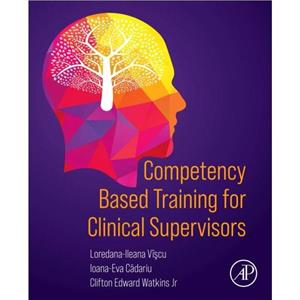 Competency Based Training for Clinical Supervisors

Loredana-Ileana Vîşcu
Ioana-Eva Cădariu
Clifton Edward Watkins Jr

AP